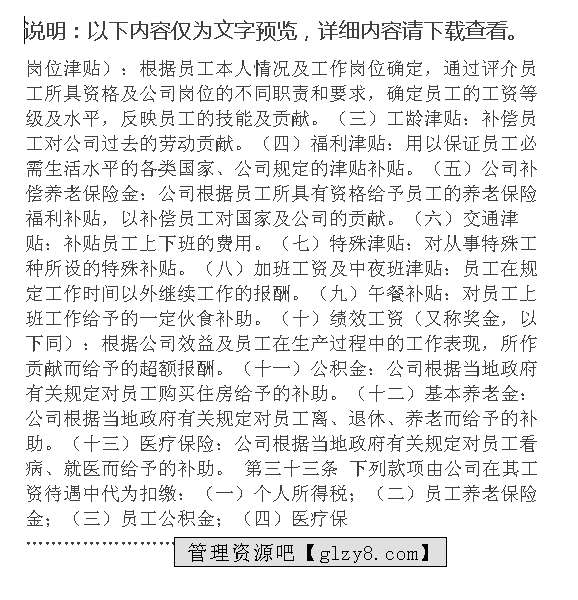 说明：以下内容仅为文字预览，详细内容请下载查看。

岗位津贴）：根据员工本人情况及工作岗位确定，通过评介员工所具资格及公司岗位的不同职责和要求，确定员工的工资等级及水平，反映员工的技能及贡献。（三）工龄津贴：补偿员工对公司过去的劳动贡献。（四）福利津贴：用以保证员工必需生活水平的各类国家、公司规定的津贴补贴。（五）公司补偿养老保险金：公司根据员工所具有资格给予员工的养老保险福利补贴，以补偿员工对国家及公司的贡献。（六）交通津贴：补贴员工上下班的费用。（七）特殊津贴：对从事特殊工种所设的特殊补贴。（八）加班工资及中夜班津贴：员工在规定工作时间以外继续工作的报酬。（九）午餐补贴：对员工上班工作给予的一定伙食补助。（十）绩效工资（又称奖金，以下同）：根据公司效益及员工在生产过程中的工作表现，所作贡献而给予的超额报酬。（十一）公积金：公司根据当地政府有关规定对员工购买住房给予的补助。（十二）基本养老金：公司根据当地政府有关规定对员工离、退休、养老而给予的补助。（十三）医疗保险：公司根据当地政府有关规定对员工看病、就医而给予的补助。 第三十三条 下列款项由公司在其工资待遇中代为扣缴：（一）个人所得税；（二）员工养老保险金；（三）员工公积金；（四）医疗保

管理资源吧【glzy8.com】